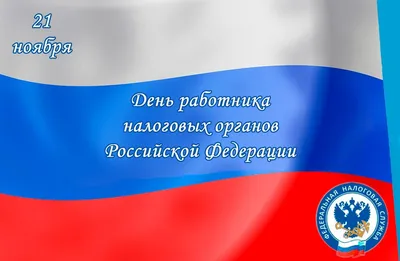 21
ноября

День работника
налоговых органов
Российской Федерации

ФЕДЕРАЛЬНАЯ НАЛОГОВАЯ СЛУЖБА